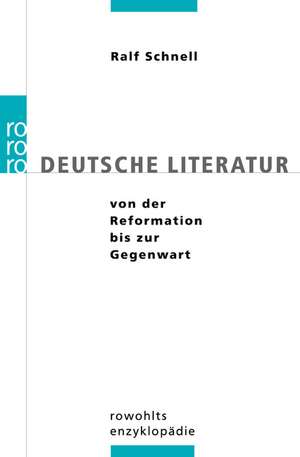 Ralf Schnell

ro
ro
ro

DEUTSCHE LITERATUR

von der Reformation bis zur Gegenwart

rowohlts enzyklopädie